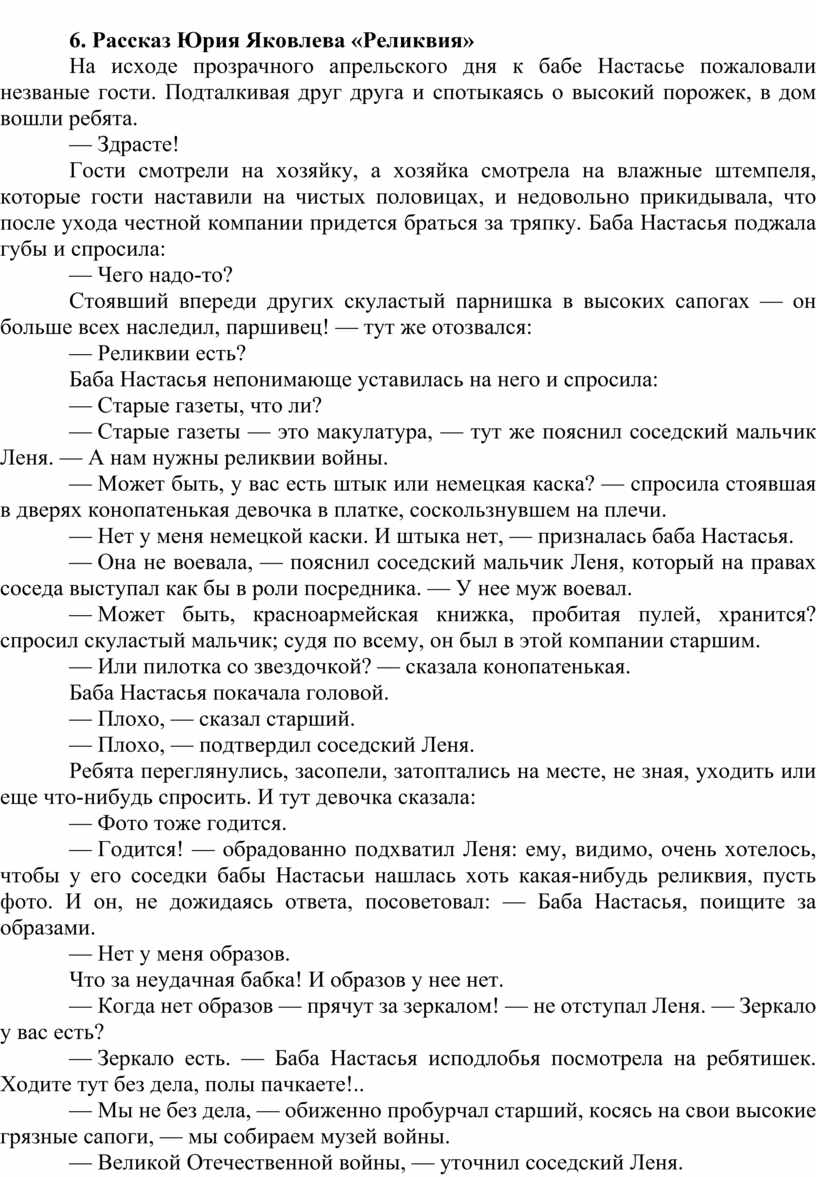 6. Рассказ Юрия Яковлева «Реликвия»

На исходе прозрачного апрельского дня к бабе Настасье пожаловали незваные гости. Подталкивая друг друга и спотыкаясь о высокий порожек, в дом вошли ребята.

— Здрасте!

Гости смотрели на хозяйку, а хозяйка смотрела на влажные штемпеля, которые гости наставили на чистых половицах, и недовольно прикидывала, что после ухода честной компании придется браться за тряпку. Баба Настасья поджала губы и спросила:

— Чего надо-то?

Стоявший впереди других скуластый парнишка в высоких сапогах — он больше всех наследил, паршивец! — тут же отозвался:

— Реликвии есть?

Баба Настасья непонимающе уставилась на него и спросила:

— Старые газеты, что ли?

— Старые газеты — это макулатура, — тут же пояснил соседский мальчик Леня. — А нам нужны реликвии войны.

— Может быть, у вас есть штык или немецкая каска? — спросила стоявшая в дверях конопатенькая девочка в платке, соскользнувшем на плечи.

— Нет у меня немецкой каски. И штыка нет, — призналась баба Настасья.

— Она не воевала, — пояснил соседский мальчик Леня, который на правах соседа выступал как бы в роли посредника. — У нее муж воевал.

— Может быть, красноармейская книжка, пробитая пулей, хранится? спросил скуластый мальчик; судя по всему, он был в этой компании старшим.

— Или пилотка со звездочкой? — сказала конопатенькая.

Баба Настасья покачала головой.

— Плохо, — сказал старший.

— Плохо, — подтвердил соседский Леня.

Ребята переглянулись, засопели, затоптались на месте, не зная, уходить или еще что-нибудь спросить. И тут девочка сказала:

— Фото тоже годится.

— Годится! — обрадованно подхватил Леня: ему, видимо, очень хотелось, чтобы у его соседки бабы Настасьи нашлась хоть какая-нибудь реликвия, пусть фото. И он, не дожидаясь ответа, посоветовал: — Баба Настасья, поищите за образами.

— Нет у меня образов.

Что за неудачная бабка! И образов у нее нет.

— Когда нет образов — прячут за зеркалом! — не отступал Леня. — Зеркало у вас есть?

— Зеркало есть. — Баба Настасья исподлобья посмотрела на ребятишек. Ходите тут без дела, полы пачкаете!..

— Мы не без дела, — обиженно пробурчал старший, косясь на свои высокие грязные сапоги, — мы собираем музей войны.

— Великой Отечественной войны, — уточнил соседский Леня.